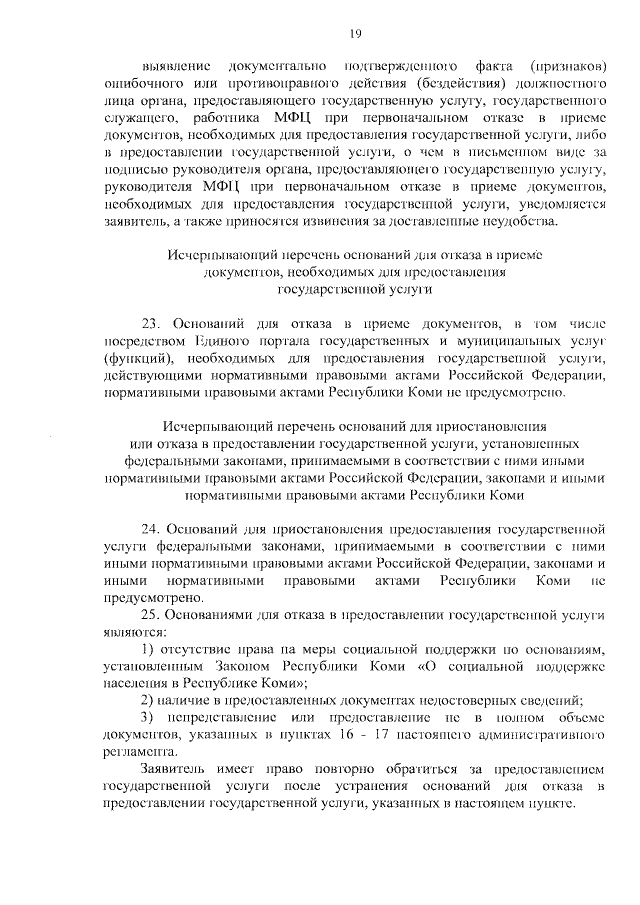 19

выявление документально подтвержденного факта (признаков) ошибочного или противоправного действия (бездействия) должностного лица органа, предоставляющего государственную услугу, государственного служащего, работника МФЦ при первоначальном отказе в приеме документов, необходимых для предоставления государственной услуги, либо в предоставлении государственной услуги, о чем в письменном виде за подписью руководителя органа, предоставляющего государственную услугу, руководителя МФЦ при первоначальном отказе в приеме документов, необходимых для предоставления государственной услуги, уведомляется заявитель, а также приносятся извинения за доставленные неудобства.

Исчерпывающий перечень оснований для отказа в приеме документов, необходимых для предоставления государственной услуги

23. Оснований для отказа в приеме документов, в том числе посредством Единого портала государственных и муниципальных услуг (функций), необходимых для предоставления государственной услуги, действующими нормативными правовыми актами Российской Федерации, нормативными правовыми актами Республики Коми не предусмотрено.

Исчерпывающий перечень оснований для приостановления или отказа в предоставлении государственной услуги, установленных федеральными законами, принимаемыми в соответствии с ними иными нормативными правовыми актами Российской Федерации, законами и иными нормативными правовыми актами Республики Коми

24. Оснований для приостановления предоставления государственной услуги федеральными законами, принимаемыми в соответствии с ними иными нормативными правовыми актами Российской Федерации, законами и иными нормативными правовыми актами Республики Коми не предусмотрено.

25. Основаниями для отказа в предоставлении государственной услуги являются:

1) отсутствие права на меры социальной поддержки по основаниям, установленным Законом Республики Коми «О социальной поддержке населения в Республике Коми»;

2) наличие в предоставленных документах недостоверных сведений;

3) непредставление или предоставление не в полном объеме документов, указанных в пунктах 16 - 17 настоящего административного регламента.

Заявитель имеет право повторно обратиться за предоставлением государственной услуги после устранения оснований для отказа в предоставлении государственной услуги, указанных в настоящем пункте.